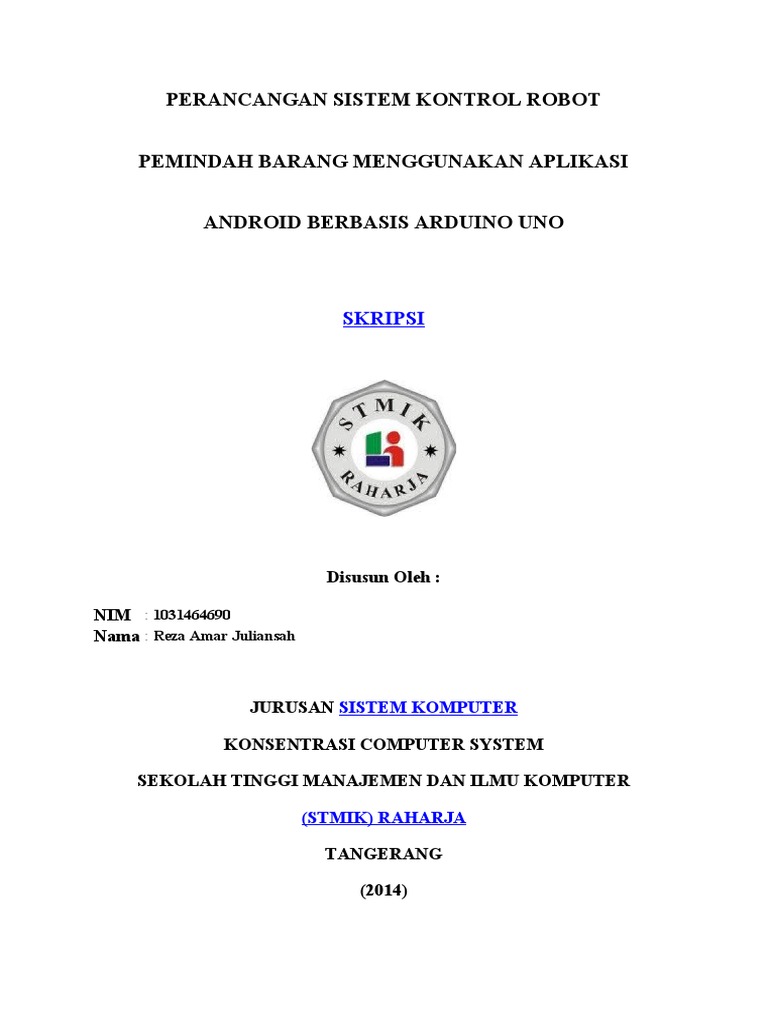 PERANCANGAN SISTEM KONTROL ROBOT

PEMINDAH BARANG MENGGUNAKAN APLIKASI

ANDROID BERBASIS ARDUINO UNO

SKRIPSI

STMIK
RAHARJA

Disusun Oleh :

NIM : 1031464690
Nama : Reza Amar Juliansah

JURUSAN SISTEM KOMPUTER

KONSENTRASI COMPUTER SYSTEM

SEKOLAH TINGGI MANAJEMEN DAN ILMU KOMPUTER

(STMIK) RAHARJA

TANGERANG

(2014)